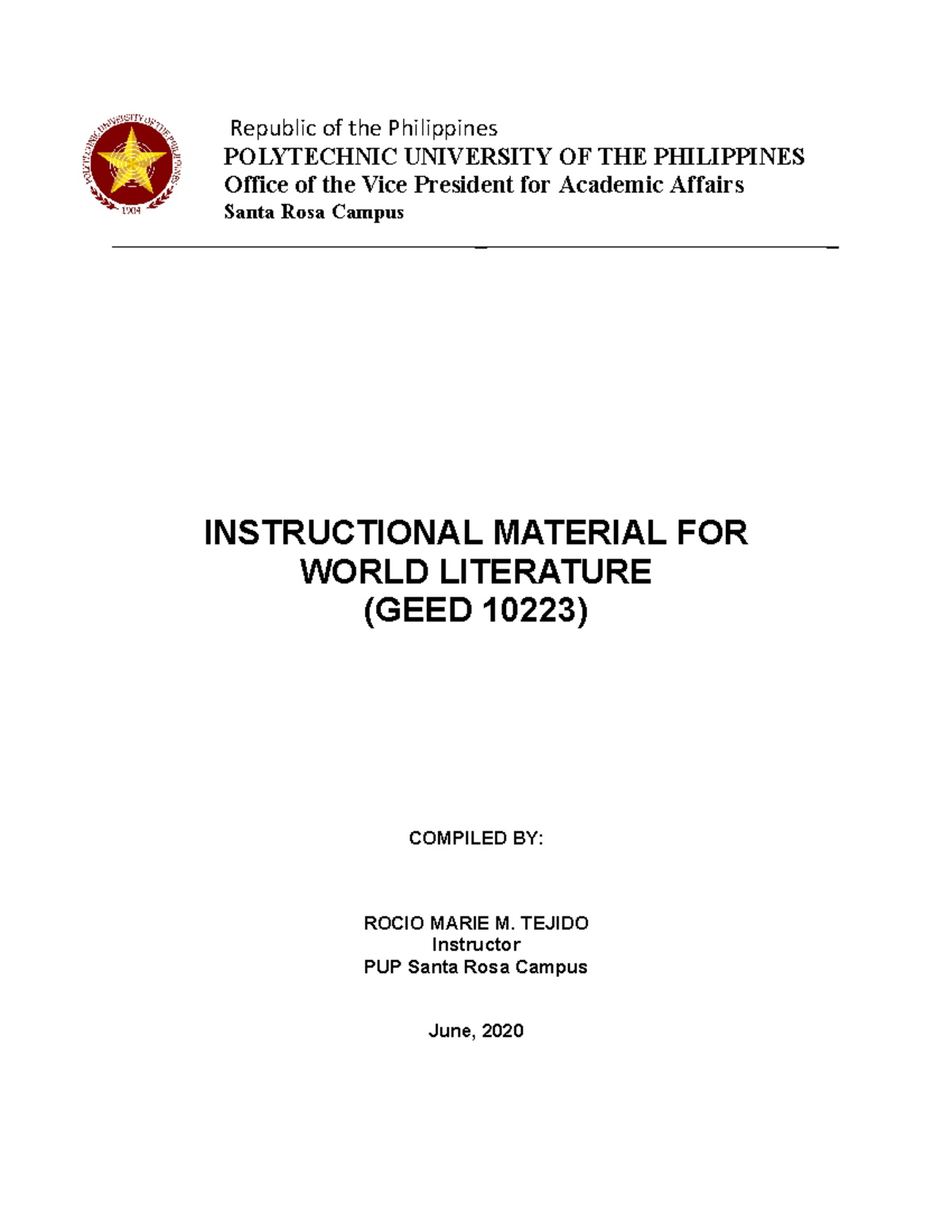 POLYTECHNIC UNIVERSITY OF THE PHILIPPINES
1904

Republic of the Philippines
POLYTECHNIC UNIVERSITY OF THE PHILIPPINES
Office of the Vice President for Academic Affairs
Santa Rosa Campus

INSTRUCTIONAL MATERIAL FOR
WORLD LITERATURE
(GEED 10223)

COMPILED BY:

ROCIO MARIE M. TEJIDO
Instructor
PUP Santa Rosa Campus

June, 2020